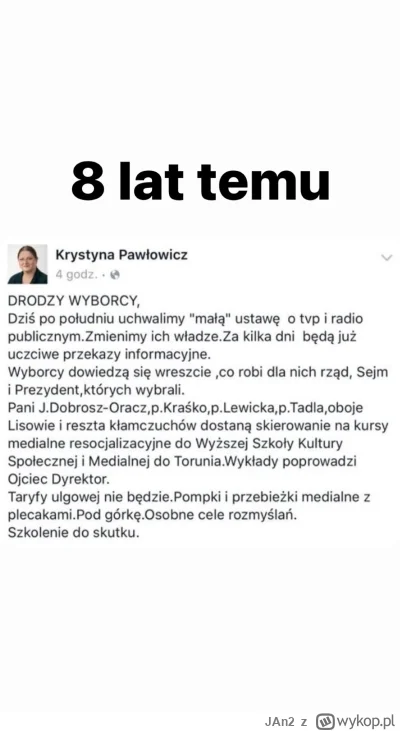 8 lat temu

Krystyna Pawłowicz
4 godz. ·

DRODZY WYBORCY,
Dziś po południu uchwalimy "małą" ustawę o tvp i radio publicznym.Zmienimy ich władze.Za kilka dni będą już uczciwe przekazy informacyjne.
Wyborcy dowiedzą się wreszcie ,co robi dla nich rząd, Sejm i Prezydent,których wybrali.
Pani J.Dobrosz-Oracz,p.Kraśko,p.Lewicka,p.Tadla,oboje Lisowie i reszta kłamczuchów dostaną skierowanie na kursy medialne resocjalizacyjne do Wyższej Szkoły Kultury Społecznej i Medialnej do Torunia.Wykłady poprowadzi Ojciec Dyrektor.
Taryfy ulgowej nie będzie.Pompki i przebieżki medialne z plecakami.Pod górkę.Osobne cele rozmyślań.
Szkolenie do skutku.

JAn2 z wykop.pl